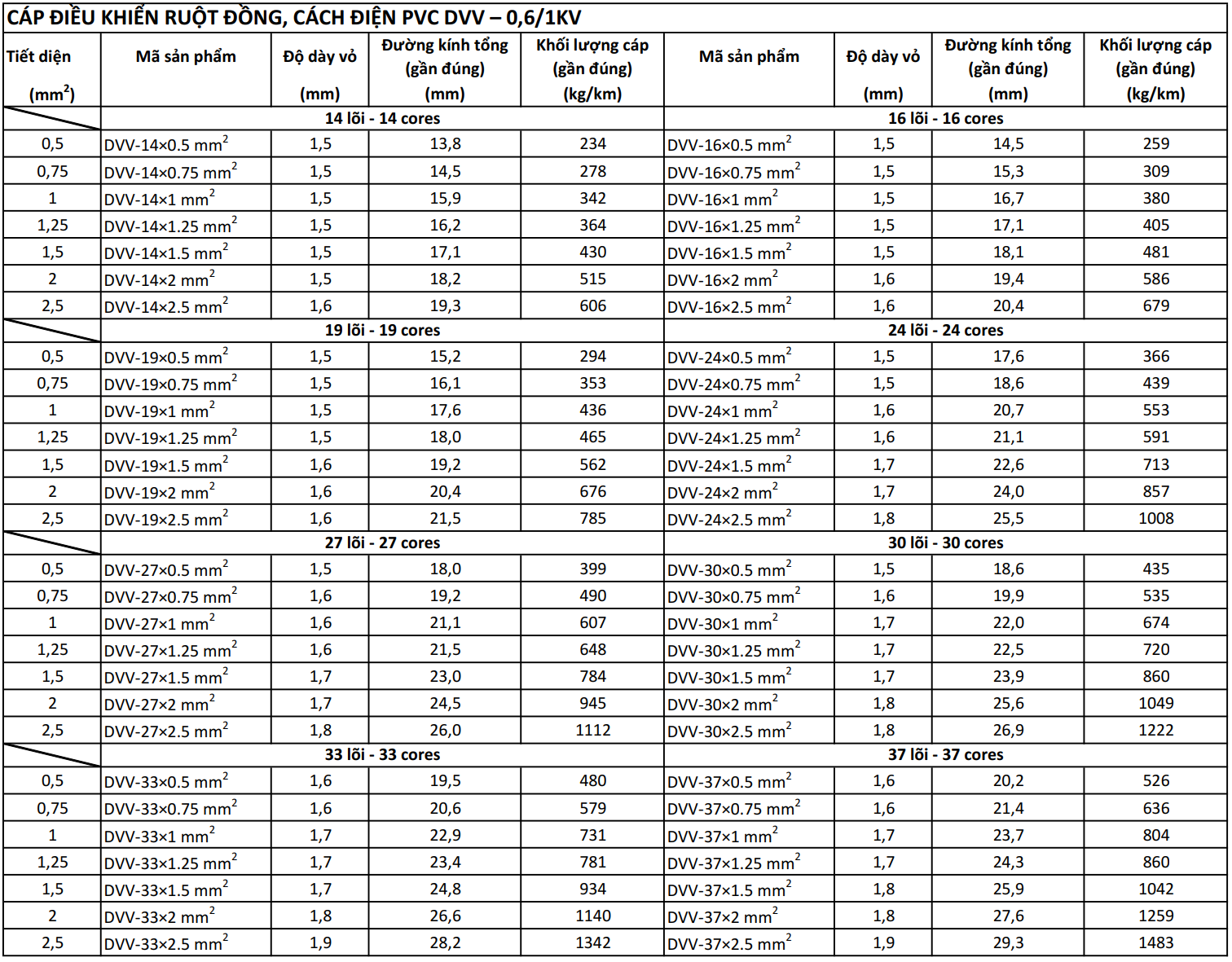 CÁP ĐIỀU KHIỂN RUỘT ĐỒNG, CÁCH ĐIỆN PVC DVV – 0,6/1KV

| Tiết diện ($mm^2$) | Mã sản phẩm | Độ dày vỏ (mm) | Đường kính tổng (gần đúng) (mm) | Khối lượng cáp (gần đúng) (kg/km) | Mã sản phẩm | Độ dày vỏ (mm) | Đường kính tổng (gần đúng) (mm) | Khối lượng cáp (gần đúng) (kg/km) |
|---|---|---|---|---|---|---|---|---|
| | 14 lõi - 14 cores | | | | 16 lõi - 16 cores | | | |
| 0,5 | DVV-14×0.5 $mm^2$ | 1,5 | 13,8 | 234 | DVV-16×0.5 $mm^2$ | 1,5 | 14,5 | 259 |
| 0,75 | DVV-14×0.75 $mm^2$ | 1,5 | 14,5 | 278 | DVV-16×0.75 $mm^2$ | 1,5 | 15,3 | 309 |
| 1 | DVV-14×1 $mm^2$ | 1,5 | 15,9 | 342 | DVV-16×1 $mm^2$ | 1,5 | 16,7 | 380 |
| 1,25 | DVV-14×1.25 $mm^2$ | 1,5 | 16,2 | 364 | DVV-16×1.25 $mm^2$ | 1,5 | 17,1 | 405 |
| 1,5 | DVV-14×1.5 $mm^2$ | 1,5 | 17,1 | 430 | DVV-16×1.5 $mm^2$ | 1,5 | 18,1 | 481 |
| 2 | DVV-14×2 $mm^2$ | 1,5 | 18,2 | 515 | DVV-16×2 $mm^2$ | 1,6 | 19,4 | 586 |
| 2,5 | DVV-14×2.5 $mm^2$ | 1,6 | 19,3 | 606 | DVV-16×2.5 $mm^2$ | 1,6 | 20,4 | 679 |
| | 19 lõi - 19 cores | | | | 24 lõi - 24 cores | | | |
| 0,5 | DVV-19×0.5 $mm^2$ | 1,5 | 15,2 | 294 | DVV-24×0.5 $mm^2$ | 1,5 | 17,6 | 366 |
| 0,75 | DVV-19×0.75 $mm^2$ | 1,5 | 16,1 | 353 | DVV-24×0.75 $mm^2$ | 1,5 | 18,6 | 439 |
| 1 | DVV-19×1 $mm^2$ | 1,5 | 17,6 | 436 | DVV-24×1 $mm^2$ | 1,6 | 20,7 | 553 |
| 1,25 | DVV-19×1.25 $mm^2$ | 1,5 | 18,0 | 465 | DVV-24×1.25 $mm^2$ | 1,6 | 21,1 | 591 |
| 1,5 | DVV-19×1.5 $mm^2$ | 1,6 | 19,2 | 562 | DVV-24×1.5 $mm^2$ | 1,7 | 22,6 | 713 |
| 2 | DVV-19×2 $mm^2$ | 1,6 | 20,4 | 676 | DVV-24×2 $mm^2$ | 1,7 | 24,0 | 857 |
| 2,5 | DVV-19×2.5 $mm^2$ | 1,6 | 21,5 | 785 | DVV-24×2.5 $mm^2$ | 1,8 | 25,5 | 1008 |
| | 27 lõi - 27 cores | | | | 30 lõi - 30 cores | | | |
| 0,5 | DVV-27×0.5 $mm^2$ | 1,5 | 18,0 | 399 | DVV-30×0.5 $mm^2$ | 1,5 | 18,6 | 435 |
| 0,75 | DVV-27×0.75 $mm^2$ | 1,6 | 19,2 | 490 | DVV-30×0.75 $mm^2$ | 1,6 | 19,9 | 535 |
| 1 | DVV-27×1 $mm^2$ | 1,6 | 21,1 | 607 | DVV-30×1 $mm^2$ | 1,7 | 22,0 | 674 |
| 1,25 | DVV-27×1.25 $mm^2$ | 1,6 | 21,5 | 648 | DVV-30×1.25 $mm^2$ | 1,7 | 22,5 | 720 |
| 1,5 | DVV-27×1.5 $mm^2$ | 1,7 | 23,0 | 784 | DVV-30×1.5 $mm^2$ | 1,7 | 23,9 | 860 |
| 2 | DVV-27×2 $mm^2$ | 1,7 | 24,5 | 945 | DVV-30×2 $mm^2$ | 1,8 | 25,6 | 1049 |
| 2,5 | DVV-27×2.5 $mm^2$ | 1,8 | 26,0 | 1112 | DVV-30×2.5 $mm^2$ | 1,8 | 26,9 | 1222 |
| | 33 lõi - 33 cores | | | | 37 lõi - 37 cores | | | |
| 0,5 | DVV-33×0.5 $mm^2$ | 1,6 | 19,5 | 480 | DVV-37×0.5 $mm^2$ | 1,6 | 20,2 | 526 |
| 0,75 | DVV-33×0.75 $mm^2$ | 1,6 | 20,6 | 579 | DVV-37×0.75 $mm^2$ | 1,6 | 21,4 | 636 |
| 1 | DVV-33×1 $mm^2$ | 1,7 | 22,9 | 731 | DVV-37×1 $mm^2$ | 1,7 | 23,7 | 804 |
| 1,25 | DVV-33×1.25 $mm^2$ | 1,7 | 23,4 | 781 | DVV-37×1.25 $mm^2$ | 1,7 | 24,3 | 860 |
| 1,5 | DVV-33×1.5 $mm^2$ | 1,7 | 24,8 | 934 | DVV-37×1.5 $mm^2$ | 1,8 | 25,9 | 1042 |
| 2 | DVV-33×2 $mm^2$ | 1,8 | 26,6 | 1140 | DVV-37×2 $mm^2$ | 1,8 | 27,6 | 1259 |
| 2,5 | DVV-33×2.5 $mm^2$ | 1,9 | 28,2 | 1342 | DVV-37×2.5 $mm^2$ | 1,9 | 29,3 | 1483 |